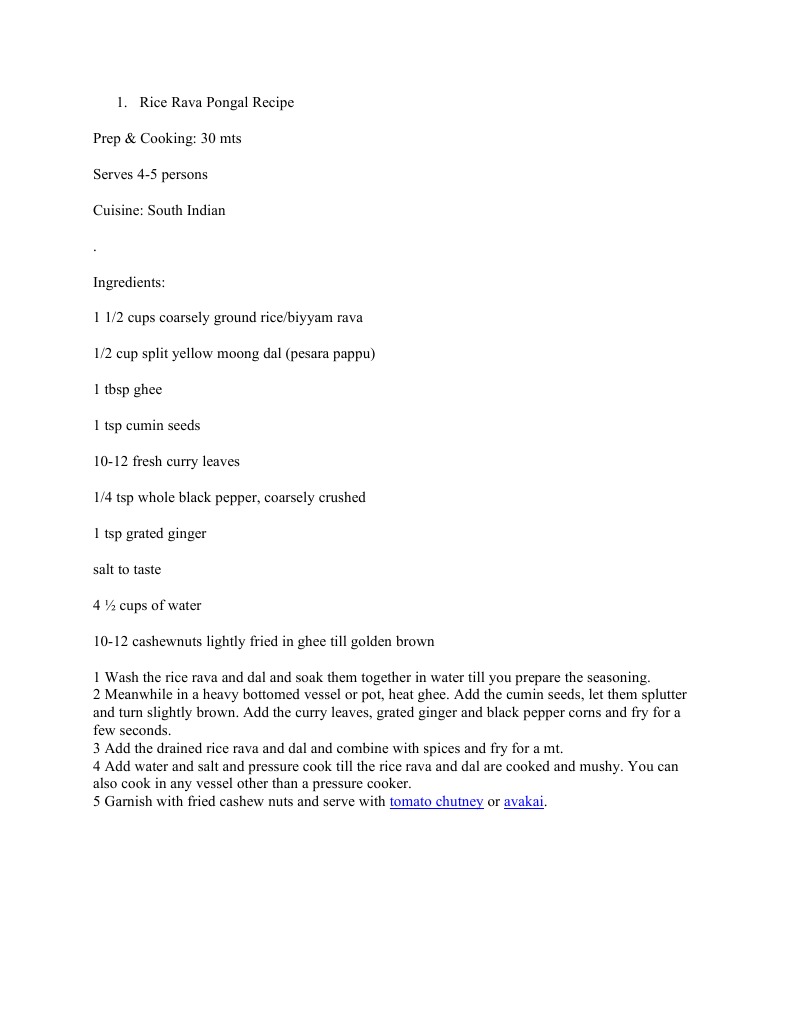 1. Rice Rava Pongal Recipe

Prep & Cooking: 30 mts

Serves 4-5 persons

Cuisine: South Indian

.

Ingredients:

1 1/2 cups coarsely ground rice/biyyam rava

1/2 cup split yellow moong dal (pesara pappu)

1 tbsp ghee

1 tsp cumin seeds

10-12 fresh curry leaves

1/4 tsp whole black pepper, coarsely crushed

1 tsp grated ginger

salt to taste

4 ½ cups of water

10-12 cashewnuts lightly fried in ghee till golden brown

1 Wash the rice rava and dal and soak them together in water till you prepare the seasoning.
2 Meanwhile in a heavy bottomed vessel or pot, heat ghee. Add the cumin seeds, let them splutter and turn slightly brown. Add the curry leaves, grated ginger and black pepper corns and fry for a few seconds.
3 Add the drained rice rava and dal and combine with spices and fry for a mt.
4 Add water and salt and pressure cook till the rice rava and dal are cooked and mushy. You can also cook in any vessel other than a pressure cooker.
5 Garnish with fried cashew nuts and serve with tomato chutney or avakai.